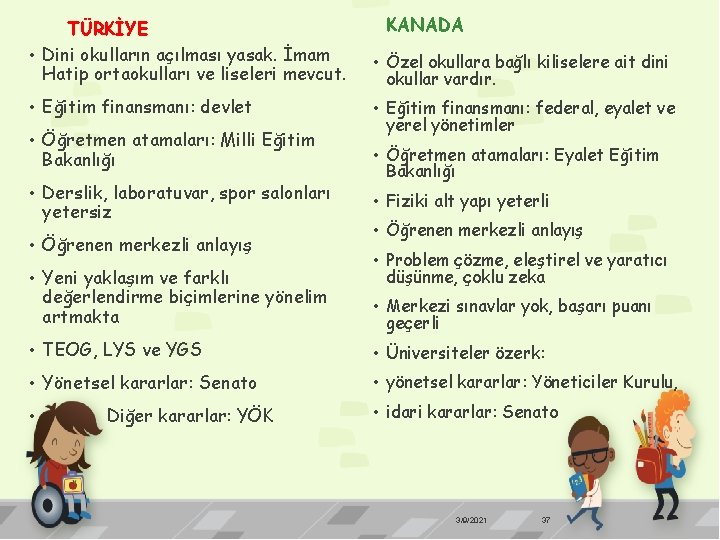 TÜRKİYE

• Dini okulların açılması yasak. İmam Hatip ortaokulları ve liseleri mevcut.

• Eğitim finansmanı: devlet

• Öğretmen atamaları: Milli Eğitim Bakanlığı

• Derslik, laboratuvar, spor salonları yetersiz

• Öğrenen merkezli anlayış

• Yeni yaklaşım ve farklı değerlendirme biçimlerine yönelim artmakta

• TEOG, LYS ve YGS

• Yönetsel kararlar: Senato

• Diğer kararlar: YÖK

KANADA

• Özel okullara bağlı kiliselere ait dini okullar vardır.

• Eğitim finansmanı: federal, eyalet ve yerel yönetimler

• Öğretmen atamaları: Eyalet Eğitim Bakanlığı

• Fiziki alt yapı yeterli

• Öğrenen merkezli anlayış

• Problem çözme, eleştirel ve yaratıcı düşünme, çoklu zeka

• Merkezi sınavlar yok, başarı puanı geçerli

• Üniversiteler özerk:

• yönetsel kararlar: Yöneticiler Kurulu,

• idari kararlar: Senato

3/9/2021 37